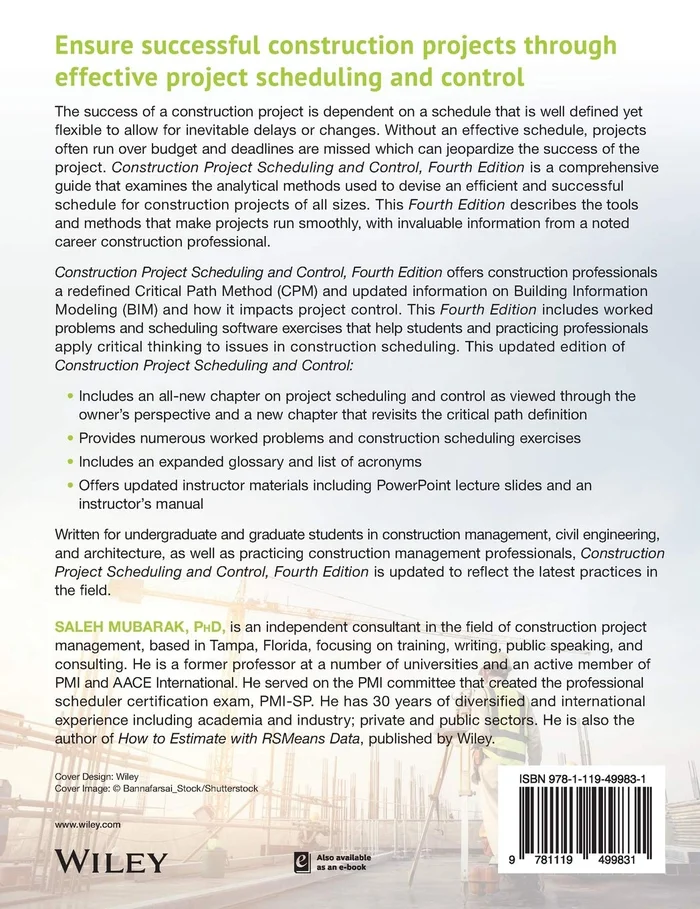 Ensure successful construction projects through effective project scheduling and control

The success of a construction project is dependent on a schedule that is well defined yet flexible to allow for inevitable delays or changes. Without an effective schedule, projects often run over budget and deadlines are missed which can jeopardize the success of the project. Construction Project Scheduling and Control, Fourth Edition is a comprehensive guide that examines the analytical methods used to devise an efficient and successful schedule for construction projects of all sizes. This Fourth Edition describes the tools and methods that make projects run smoothly, with invaluable information from a noted career construction professional.

Construction Project Scheduling and Control, Fourth Edition offers construction professionals a redefined Critical Path Method (CPM) and updated information on Building Information Modeling (BIM) and how it impacts project control. This Fourth Edition includes worked problems and scheduling software exercises that help students and practicing professionals apply critical thinking to issues in construction scheduling. This updated edition of Construction Project Scheduling and Control:

• Includes an all-new chapter on project scheduling and control as viewed through the owner's perspective and a new chapter that revisits the critical path definition
• Provides numerous worked problems and construction scheduling exercises
• Includes an expanded glossary and list of acronyms
• Offers updated instructor materials including PowerPoint lecture slides and an instructor's manual

Written for undergraduate and graduate students in construction management, civil engineering, and architecture, as well as practicing construction management professionals, Construction Project Scheduling and Control, Fourth Edition is updated to reflect the latest practices in the field.

SALEH MUBARAK, PhD, is an independent consultant in the field of construction project management, based in Tampa, Florida, focusing on training, writing, public speaking, and consulting. He is a former professor at a number of universities and an active member of PMI and AACE International. He served on the PMI committee that created the professional scheduler certification exam, PMI-SP. He has 30 years of diversified and international experience including academia and industry; private and public sectors. He is also the author of How to Estimate with RSMeans Data, published by Wiley.

Cover Design: Wiley
Cover Image: © Bannafarsai_Stock/Shutterstock

www.wiley.com

WILEY

Also available as an e-book

ISBN 978-1-119-49983-1

9 781119 499831